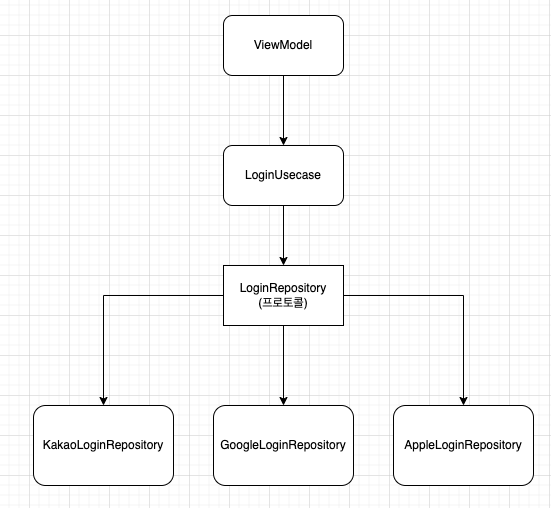 ViewModel

LoginUsecase

LoginRepository
(프로토콜)

KakaoLoginRepository

GoogleLoginRepository

AppleLoginRepository